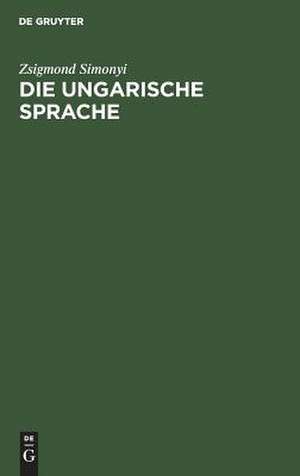 DE GRUYTER

Zsigmond Simonyi
DIE UNGARISCHE SPRACHE

DE
G